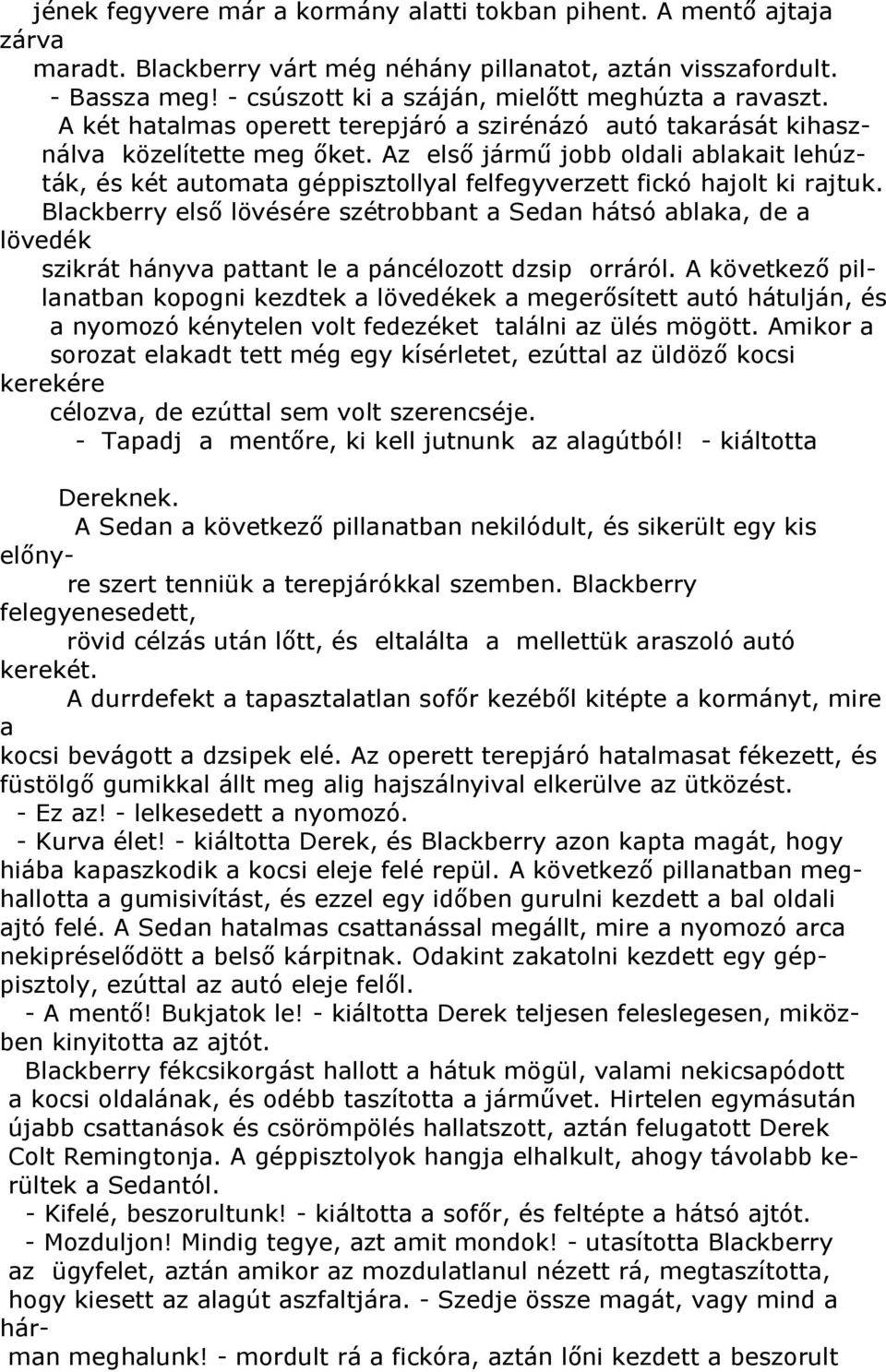 jének fegyvere már a kormány alatti tokban pihent. A mentő ajtaja zárva maradt. Blackberry várt még néhány pillanatot, aztán visszafordult.
- Bassza meg! - csúszott ki a száján, mielőtt meghúzta a ravaszt.
A két hatalmas operett terepjáró a szirénázó autó takarását kihasználva közelítette meg őket. Az első jármű jobb oldali ablakait lehúzták, és két automata géppisztollyal felfegyverzett fickó hajolt ki rajtuk.
Blackberry első lövésére szétrobbant a Sedan hátsó ablaka, de a lövedék szikrát hányva pattant le a páncélozott dzsip orráról. A következő pillanatban kopogni kezdtek a lövedékek a megerősített autó hátulján, és a nyomozó kénytelen volt fedezéket találni az ülés mögött. Amikor a sorozat elakadt tett még egy kísérletet, ezúttal az üldöző kocsi kerekére célozva, de ezúttal sem volt szerencséje.
- Tapadj a mentőre, ki kell jutnunk az alagútból! - kiáltotta Dereknek.
A Sedan a következő pillanatban nekilódult, és sikerült egy kis előnyre szert tenniük a terepjárókkal szemben. Blackberry felegyenesedett, rövid célzás után lőtt, és eltalálta a mellettük araszoló autó kerekét.
A durrdefekt a tapasztalatlan sofőr kezéből kitépte a kormányt, mire a kocsi bevágott a dzsipek elé. Az operett terepjáró hatalmasat fékezett, és füstölgő gumikkal állt meg alig hajszálnyival elkerülve az ütközést.
- Ez az! - lelkesedett a nyomozó.
- Kurva élet! - kiáltotta Derek, és Blackberry azon kapta magát, hogy hiába kapaszkodik a kocsi eleje felé repül. A következő pillanatban meghallotta a gumisivítást, és ezzel egy időben gurulni kezdett a bal oldali ajtó felé. A Sedan hatalmas csattanással megállt, mire a nyomozó arca nekipréselődött a belső kárpitnak. Odakint zakatolni kezdett egy géppisztoly, ezúttal az autó eleje felől.
- A mentő! Bukjatok le! - kiáltotta Derek teljesen feleslegesen, miközben kinyitotta az ajtót.
Blackberry fékcsikorgást hallott a hátuk mögül, valami nekicsapódott a kocsi oldalának, és odébb taszította a járművet. Hirtelen egymásután újabb csattanások és csörömpölés hallatszott, aztán felugatott Derek Colt Remingtonja. A géppisztolyok hangja elhalkult, ahogy távolabb kerültek a Sedantól.
- Kifelé, beszorultunk! - kiáltotta a sofőr, és feltépte a hátsó ajtót.
- Mozduljon! Mindig tegye, azt amit mondok! - utasította Blackberry az ügyfelet, aztán amikor az mozdulatlanul nézett rá, megtaszította, hogy kiesett az alagút aszfaltjára. - Szedje össze magát, vagy mind a hárman meghalunk! - mordult rá a fickóra, aztán lőni kezdett a beszorult